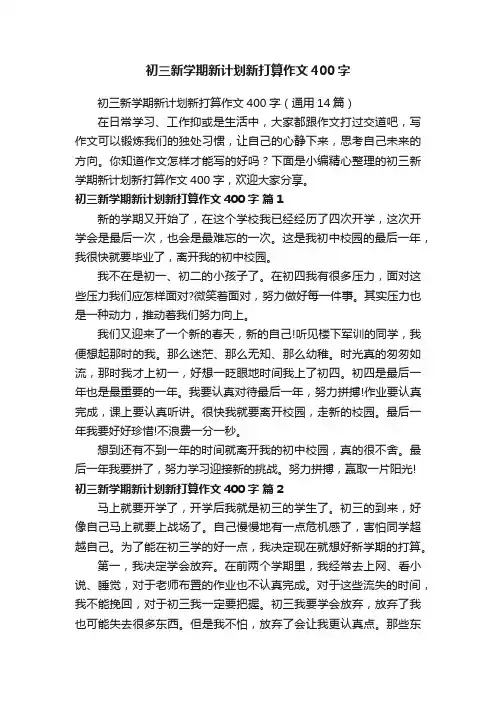 初三新学期新计划新打算作文400字

初三新学期新计划新打算作文400字（通用14篇）

在日常学习、工作抑或是生活中，大家都跟作文打过交道吧，写作文可以锻炼我们的独处习惯，让自己的心静下来，思考自己未来的方向。你知道作文怎样才能写的好吗？下面是小编精心整理的初三新学期新计划新打算作文400字，欢迎大家分享。

初三新学期新计划新打算作文400字 篇1

新的学期又开始了，在这个学校我已经经历了四次开学，这次开学会是最后一次，也会是最难忘的一次。这是我初中校园的最后一年，我很快就要毕业了，离开我的初中校园。

我不在是初一、初二的小孩子了。在初四我有很多压力，面对这些压力我们应怎样面对?微笑着面对，努力做好每一件事。其实压力也是一种动力，推动着我们努力向上。

我们又迎来了一个新的春天，新的自己!听见楼下军训的同学，我便想起那时的我。那么迷茫、那么无知、那么幼稚。时光真的匆匆如流，那时我才上初一，好想一眨眼地时间我上了初四。初四是最后一年也是最重要的一年。我要认真对待最后一年，努力拼搏!作业要认真完成，课上要认真听讲。很快我就要离开校园，走新的校园。最后一年我要好好珍惜!不浪费一分一秒。

想到还有不到一年的时间就离开我的初中校园，真的很不舍。最后一年我要拼了，努力学习迎接新的挑战。努力拼搏，赢取一片阳光!

初三新学期新计划新打算作文400字 篇2

马上就要开学了，开学后我就是初三的学生了。初三的到来，好像自己马上就要上战场了。自己慢慢地有一点危机感了，害怕同学超越自己。为了能在初三学的好一点，我决定现在就想好新学期的打算。

第一，我决定学会放弃。在前两个学期里，我经常去上网、看小说、睡觉，对于老师布置的作业也不认真完成。对于这些流失的时间，我不能挽回，对于初三我一定要把握。初三我要学会放弃，放弃了我也可能失去很多东西。但是我不怕，放弃了会让我更认真点。那些东